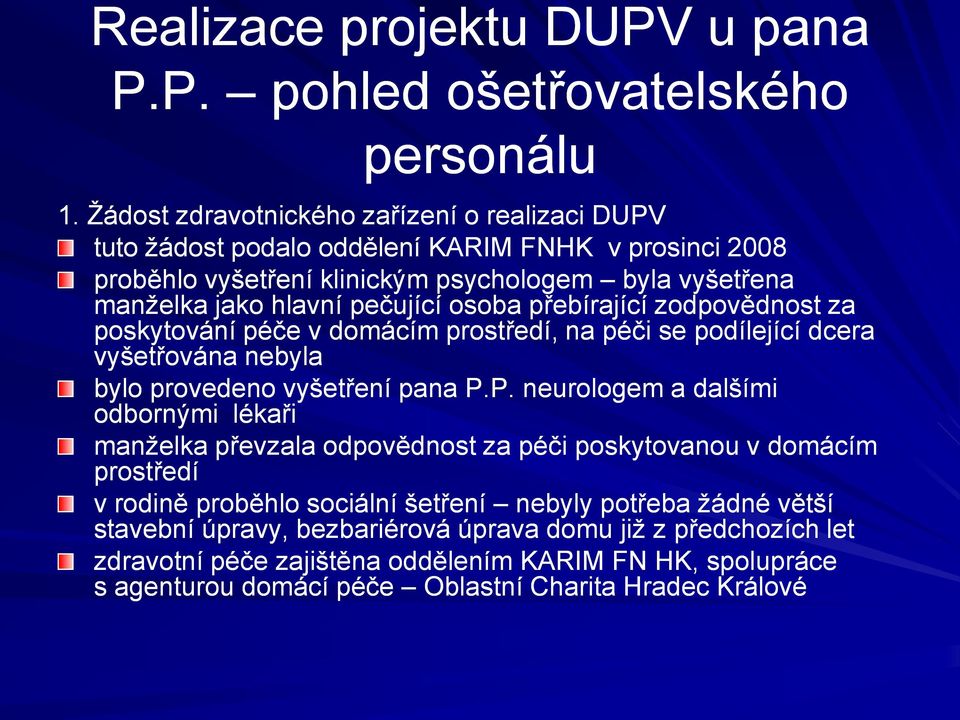 Realizace projektu DUPV u pana P.P. – pohled ošetřovatelského personálu

1. Žádost zdravotnického zařízení o realizaci DUPV

tuto žádost podalo oddělení KARIM FNHK v prosinci 2008

proběhlo vyšetření klinickým psychologem – byla vyšetřena manželka jako hlavní pečující osoba přebírající zodpovědnost za poskytování péče v domácím prostředí, na péči se podílející dcera vyšetřována nebyla

bylo provedeno vyšetření pana P.P. neurologem a dalšími odbornými lékaři

manželka převzala odpovědnost za péči poskytovanou v domácím prostředí

v rodině proběhlo sociální šetření – nebyly potřeba žádné větší stavební úpravy, bezbariérová úprava domu již z předchozích let

zdravotní péče zajištěna oddělením KARIM FN HK, spolupráce s agenturou domácí péče – Oblastní Charita Hradec Králové